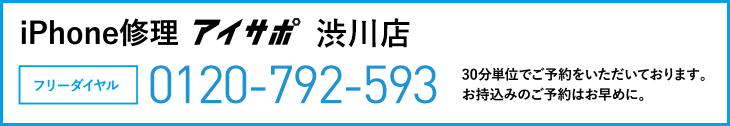 iPhone修理 アイサポ 渋川店

フリーダイヤル 0120-792-593

30分単位でご予約をいただいております。
お持込みのご予約はお早めに。